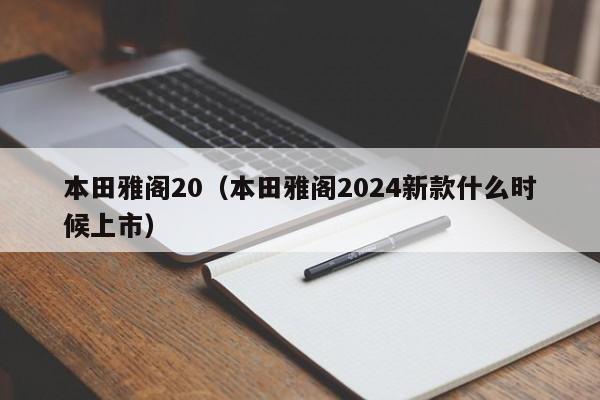 本田雅阁20（本田雅阁2024新款什么时候上市）